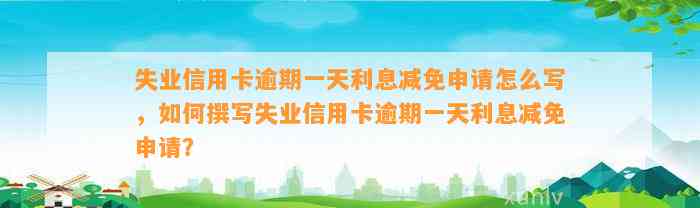 失业信用卡逾期一天利息减免申请怎么写，如何撰写失业信用卡逾期一天利息减免申请？

xunlv